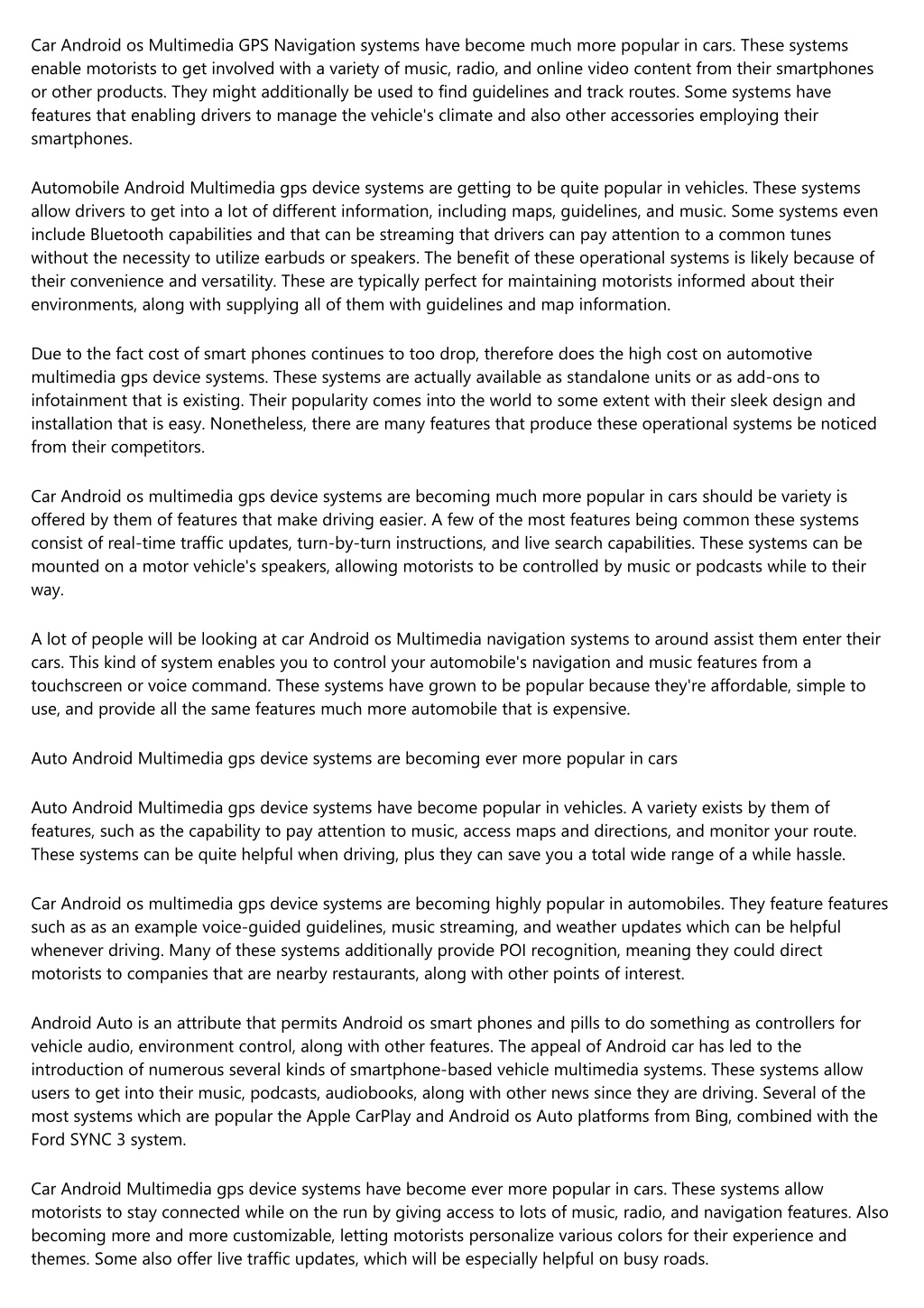 Car Android os Multimedia GPS Navigation systems have become much more popular in cars. These systems enable motorists to get involved with a variety of music, radio, and online video content from their smartphones or other products. They might additionally be used to find guidelines and track routes. Some systems have features that enabling drivers to manage the vehicle's climate and also other accessories employing their smartphones.

Automobile Android Multimedia gps device systems are getting to be quite popular in vehicles. These systems allow drivers to get into a lot of different information, including maps, guidelines, and music. Some systems even include Bluetooth capabilities and that can be streaming that drivers can pay attention to a common tunes without the necessity to utilize earbuds or speakers. The benefit of these operational systems is likely because of their convenience and versatility. These are typically perfect for maintaining motorists informed about their environments, along with supplying all of them with guidelines and map information.

Due to the fact cost of smart phones continues to too drop, therefore does the high cost on automotive multimedia gps device systems. These systems are actually available as standalone units or as add-ons to infotainment that is existing. Their popularity comes into the world to some extent with their sleek design and installation that is easy. Nonetheless, there are many features that produce these operational systems be noticed from their competitors.

Car Android os multimedia gps device systems are becoming much more popular in cars should be variety is offered by them of features that make driving easier. A few of the most features being common these systems consist of real-time traffic updates, turn-by-turn instructions, and live search capabilities. These systems can be mounted on a motor vehicle's speakers, allowing motorists to be controlled by music or podcasts while to their way.

A lot of people will be looking at car Android os Multimedia navigation systems to around assist them enter their cars. This kind of system enables you to control your automobile's navigation and music features from a touchscreen or voice command. These systems have grown to be popular because they're affordable, simple to use, and provide all the same features much more automobile that is expensive.

Auto Android Multimedia gps device systems are becoming ever more popular in cars

Auto Android Multimedia gps device systems have become popular in vehicles. A variety exists by them of features, such as the capability to pay attention to music, access maps and directions, and monitor your route. These systems can be quite helpful when driving, plus they can save you a total wide range of a while hassle.

Car Android os multimedia gps device systems are becoming highly popular in automobiles. They feature features such as as an example voice-guided guidelines, music streaming, and weather updates which can be helpful whenever driving. Many of these systems additionally provide POI recognition, meaning they could direct motorists to companies that are nearby restaurants, along with other points of interest.

Android Auto is an attribute that permits Android os smart phones and pills to do something as controllers for vehicle audio, environment control, along with other features. The appeal of Android car has led to the introduction of numerous several kinds of smartphone-based vehicle multimedia systems. These systems allow users to get into their music, podcasts, audiobooks, along with other news since they are driving. Several of the most systems which are popular the Apple CarPlay and Android os Auto platforms from Bing, combined with the Ford SYNC 3 system.

Car Android Multimedia gps device systems have become ever more popular in cars. These systems allow motorists to stay connected while on the run by giving access to lots of music, radio, and navigation features. Also becoming more and more customizable, letting motorists personalize various colors for their experience and themes. Some also offer live traffic updates, which will be especially helpful on busy roads.